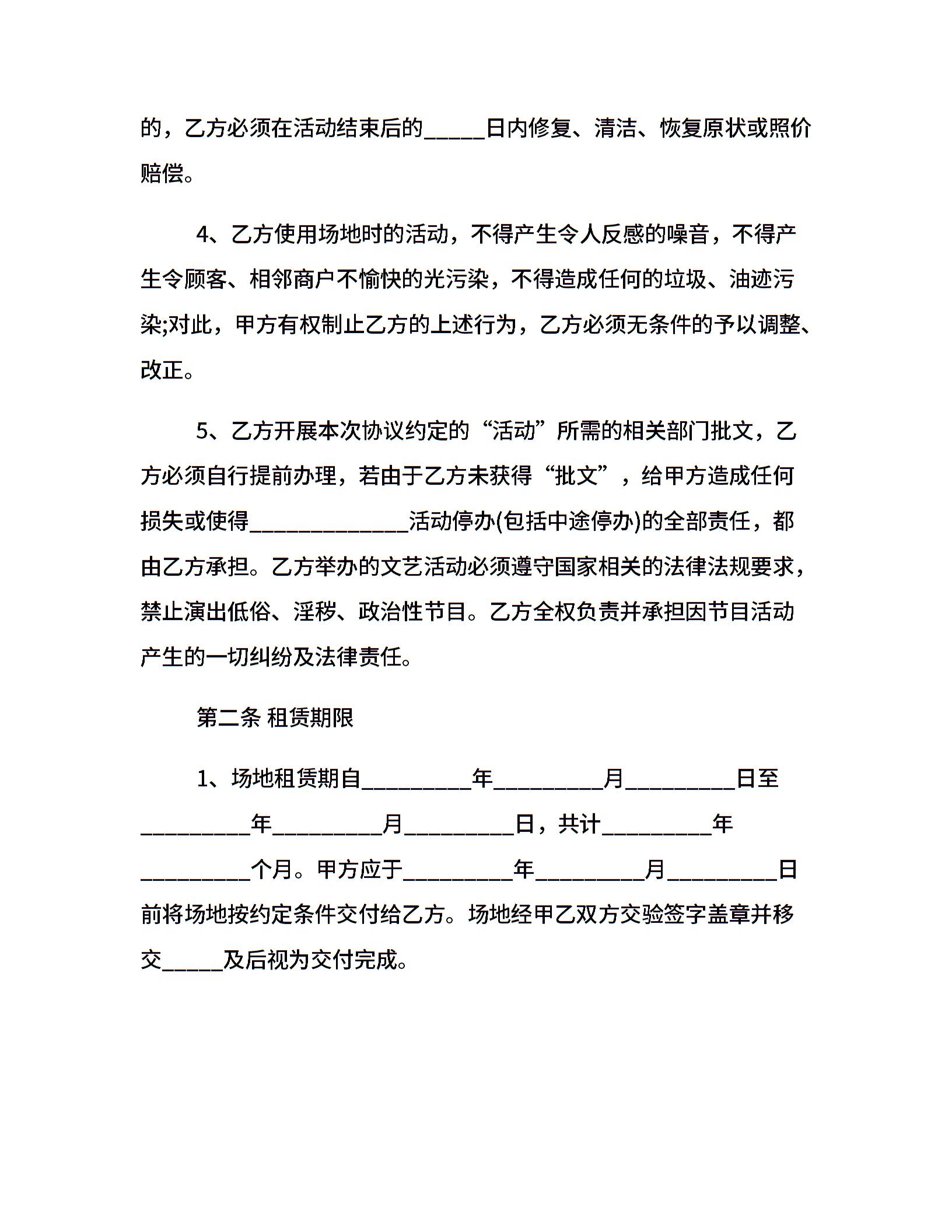 的，乙方必须在活动结束后的_____日内修复、清洁、恢复原状或照价赔偿。

4、乙方使用场地时的活动，不得产生令人反感的噪音，不得产生令顾客、相邻商户不愉快的光污染，不得造成任何的垃圾、油迹污染;对此，甲方有权制止乙方的上述行为，乙方必须无条件的予以调整、改正。

5、乙方开展本次协议约定的“活动”所需的相关部门批文，乙方必须自行提前办理，若由于乙方未获得“批文”，给甲方造成任何损失或使得_____________活动停办(包括中途停办)的全部责任，都由乙方承担。乙方举办的文艺活动必须遵守国家相关的法律法规要求，禁止演出低俗、淫秽、政治性节目。乙方全权负责并承担因节目活动产生的一切纠纷及法律责任。

第二条 租赁期限

1、场地租赁期自_________年_________月_________日至_________年_________月_________日，共计_________年_________个月。甲方应于_________年_________月_________日前将场地按约定条件交付给乙方。场地经甲乙双方交验签字盖章并移交_____及后视为交付完成。